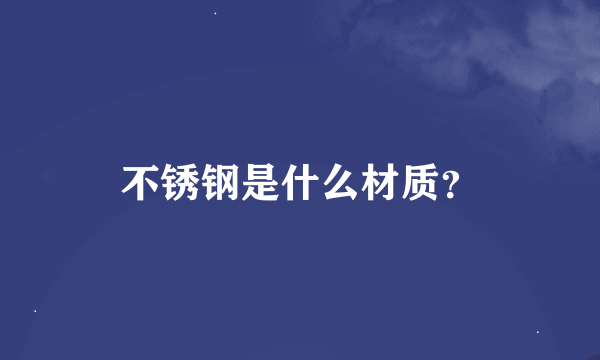 不锈钢是什么材质?